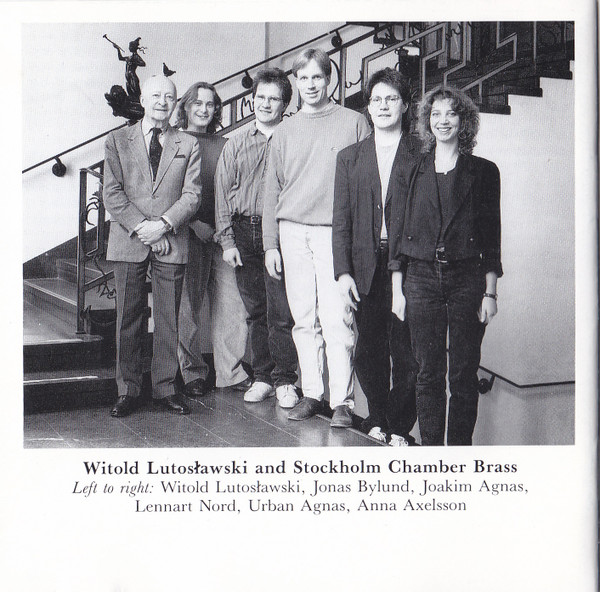 Witold Lutosławski and Stockholm Chamber Brass

Left to right: Witold Lutosławski, Jonas Bylund, Joakim Agnas, Lennart Nord, Urban Agnas, Anna Axelsson